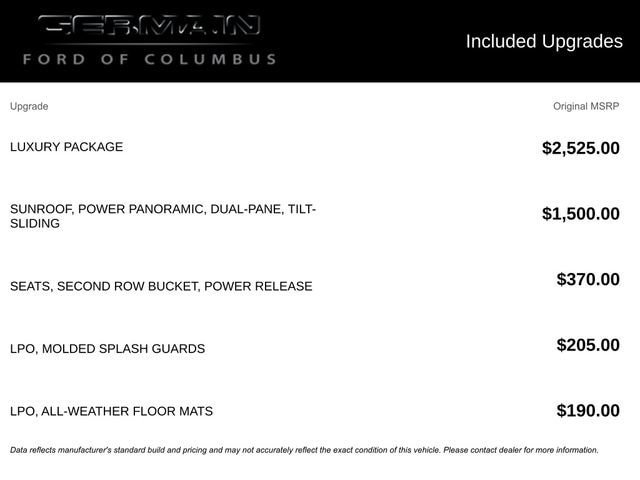 GERMAIN
FORD OF COLUMBUS

Included Upgrades

| Upgrade | Original MSRP |
|---|---|
| LUXURY PACKAGE | $2,525.00 |
| SUNROOF, POWER PANORAMIC, DUAL-PANE, TILT-SLIDING | $1,500.00 |
| SEATS, SECOND ROW BUCKET, POWER RELEASE | $370.00 |
| LPO, MOLDED SPLASH GUARDS | $205.00 |
| LPO, ALL-WEATHER FLOOR MATS | $190.00 |

Data reflects manufacturer's standard build and pricing and may not accurately reflect the exact condition of this vehicle. Please contact dealer for more information.